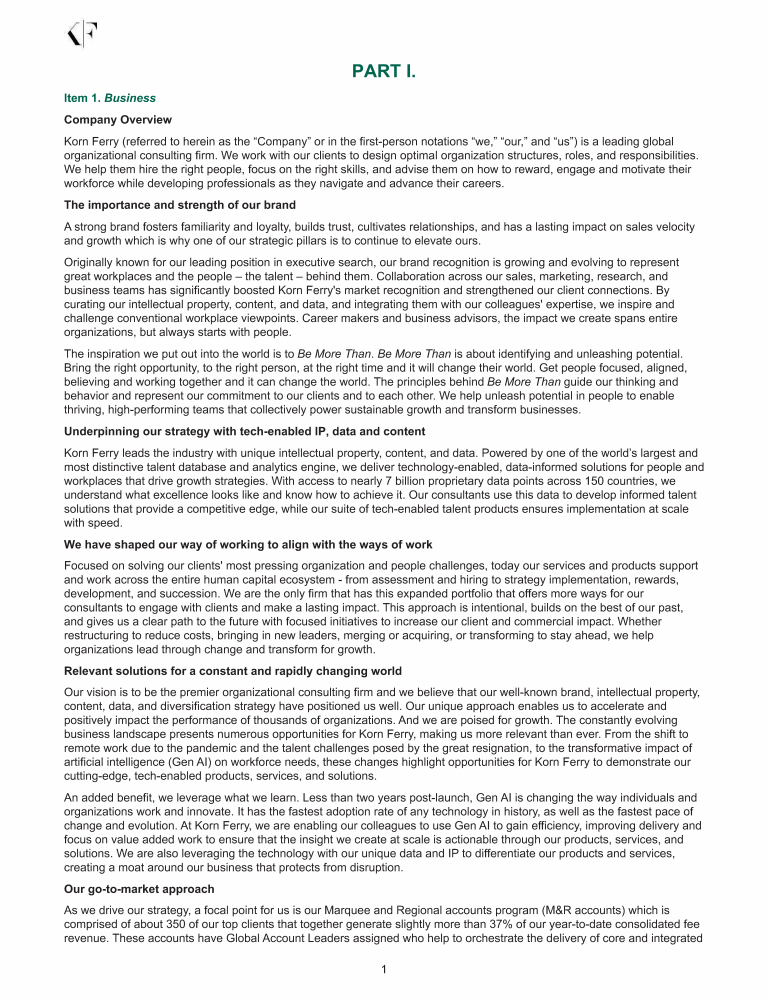 KF

PART I.

Item 1. Business

Company Overview

Korn Ferry (referred to herein as the “Company” or in the first-person notations “we,” “our,” and “us”) is a leading global organizational consulting firm. We work with our clients to design optimal organization structures, roles, and responsibilities. We help them hire the right people, focus on the right skills, and advise them on how to reward, engage and motivate their workforce while developing professionals as they navigate and advance their careers.

The importance and strength of our brand

A strong brand fosters familiarity and loyalty, builds trust, cultivates relationships, and has a lasting impact on sales velocity and growth which is why one of our strategic pillars is to continue to elevate ours.

Originally known for our leading position in executive search, our brand recognition is growing and evolving to represent great workplaces and the people – the talent – behind them. Collaboration across our sales, marketing, research, and business teams has significantly boosted Korn Ferry's market recognition and strengthened our client connections. By curating our intellectual property, content, and data, and integrating them with our colleagues' expertise, we inspire and challenge conventional workplace viewpoints. Career makers and business advisors, the impact we create spans entire organizations, but always starts with people.

The inspiration we put out into the world is to Be More Than. Be More Than is about identifying and unleashing potential. Bring the right opportunity, to the right person, at the right time and it will change their world. Get people focused, aligned, believing and working together and it can change the world. The principles behind Be More Than guide our thinking and behavior and represent our commitment to our clients and to each other. We help unleash potential in people to enable thriving, high-performing teams that collectively power sustainable growth and transform businesses.

Underpinning our strategy with tech-enabled IP, data and content

Korn Ferry leads the industry with unique intellectual property, content, and data. Powered by one of the world’s largest and most distinctive talent database and analytics engine, we deliver technology-enabled, data-informed solutions for people and workplaces that drive growth strategies. With access to nearly 7 billion proprietary data points across 150 countries, we understand what excellence looks like and know how to achieve it. Our consultants use this data to develop informed talent solutions that provide a competitive edge, while our suite of tech-enabled talent products ensures implementation at scale with speed.

We have shaped our way of working to align with the ways of work

Focused on solving our clients' most pressing organization and people challenges, today our services and products support and work across the entire human capital ecosystem - from assessment and hiring to strategy implementation, rewards, development, and succession. We are the only firm that has this expanded portfolio that offers more ways for our consultants to engage with clients and make a lasting impact. This approach is intentional, builds on the best of our past, and gives us a clear path to the future with focused initiatives to increase our client and commercial impact. Whether restructuring to reduce costs, bringing in new leaders, merging or acquiring, or transforming to stay ahead, we help organizations lead through change and transform for growth.

Relevant solutions for a constant and rapidly changing world

Our vision is to be the premier organizational consulting firm and we believe that our well-known brand, intellectual property, content, data, and diversification strategy have positioned us well. Our unique approach enables us to accelerate and positively impact the performance of thousands of organizations. And we are poised for growth. The constantly evolving business landscape presents numerous opportunities for Korn Ferry, making us more relevant than ever. From the shift to remote work due to the pandemic and the talent challenges posed by the great resignation, to the transformative impact of artificial intelligence (Gen AI) on workforce needs, these changes highlight opportunities for Korn Ferry to demonstrate our cutting-edge, tech-enabled products, services, and solutions.

An added benefit, we leverage what we learn. Less than two years post-launch, Gen AI is changing the way individuals and organizations work and innovate. It has the fastest adoption rate of any technology in history, as well as the fastest pace of change and evolution. At Korn Ferry, we are enabling our colleagues to use Gen AI to gain efficiency, improving delivery and focus on value added work to ensure that the insight we create at scale is actionable through our products, services, and solutions. We are also leveraging the technology with our unique data and IP to differentiate our products and services, creating a moat around our business that protects from disruption.

Our go-to-market approach

As we drive our strategy, a focal point for us is our Marquee and Regional accounts program (M&R accounts) which is comprised of about 350 of our top clients that together generate slightly more than 37% of our year-to-date consolidated fee revenue. These accounts have Global Account Leaders assigned who help to orchestrate the delivery of core and integrated

1